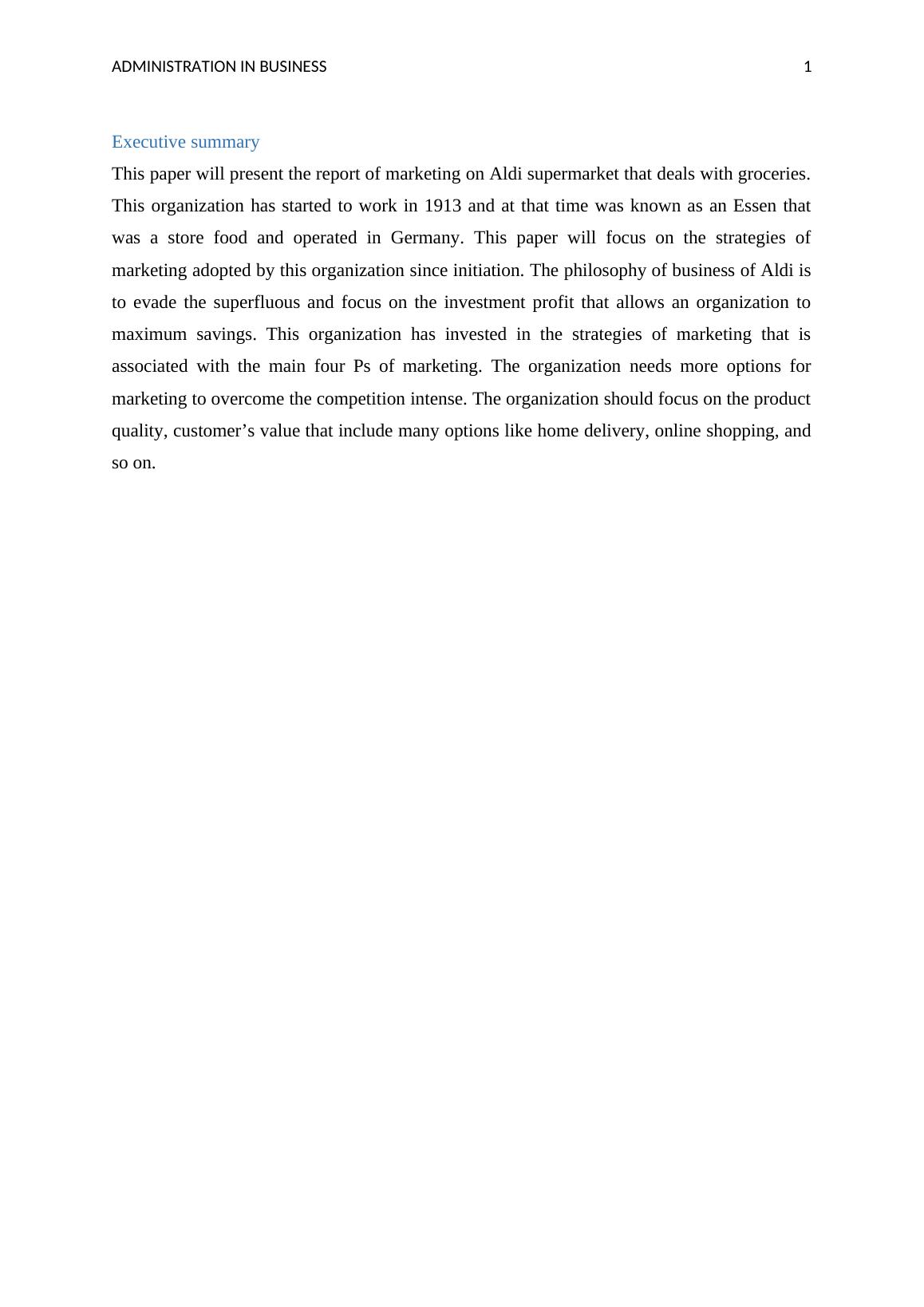 ADMINISTRATION IN BUSINESS 1

Executive summary

This paper will present the report of marketing on Aldi supermarket that deals with groceries. This organization has started to work in 1913 and at that time was known as an Essen that was a store food and operated in Germany. This paper will focus on the strategies of marketing adopted by this organization since initiation. The philosophy of business of Aldi is to evade the superfluous and focus on the investment profit that allows an organization to maximum savings. This organization has invested in the strategies of marketing that is associated with the main four Ps of marketing. The organization needs more options for marketing to overcome the competition intense. The organization should focus on the product quality, customer’s value that include many options like home delivery, online shopping, and so on.